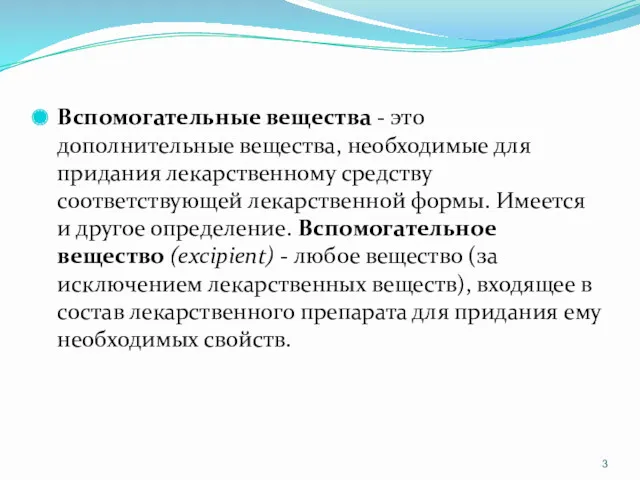 Вспомогательные вещества - это дополнительные вещества, необходимые для придания лекарственному средству соответствующей лекарственной формы. Имеется и другое определение. Вспомогательное вещество (excipient) - любое вещество (за исключением лекарственных веществ), входящее в состав лекарственного препарата для придания ему необходимых свойств.

3